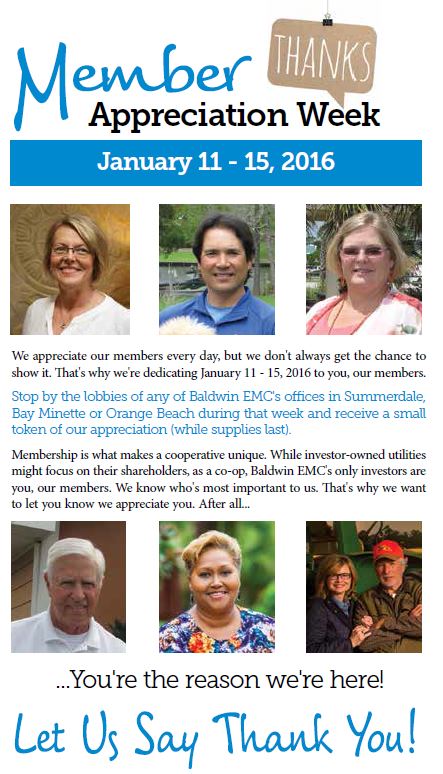 Member THANKS Appreciation Week

January 11 - 15, 2016

We appreciate our members every day, but we don't always get the chance to show it. That's why we're dedicating January 11 - 15, 2016 to you, our members.

Stop by the lobbies of any of Baldwin EMC's offices in Summerdale, Bay Minette or Orange Beach during that week and receive a small token of our appreciation (while supplies last).

Membership is what makes a cooperative unique. While investor-owned utilities might focus on their shareholders, as a co-op, Baldwin EMC's only investors are you, our members. We know who's most important to us. That's why we want to let you know we appreciate you. After all...

...You're the reason we're here!

Let Us Say Thank You!